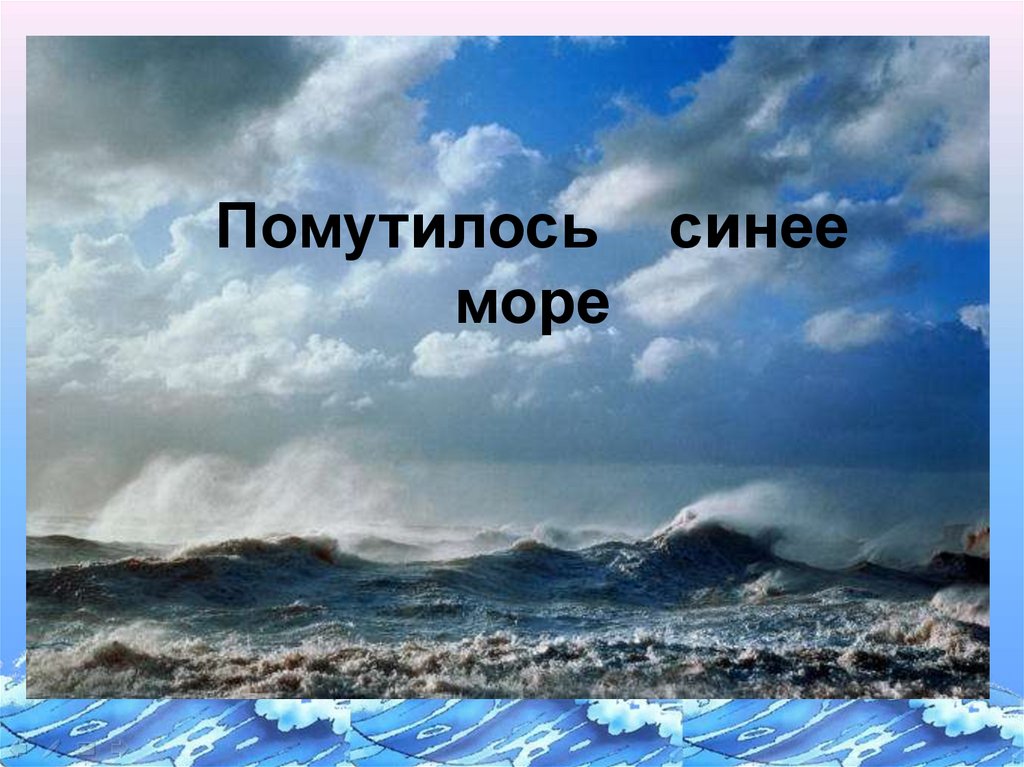 Помутилось синее море